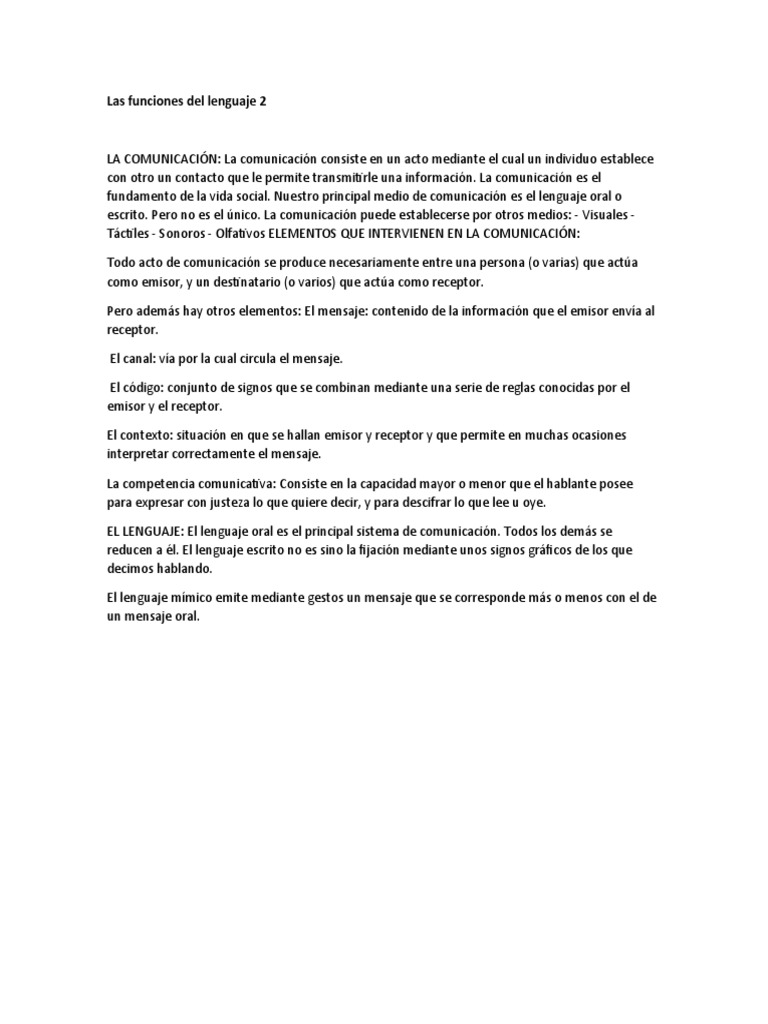 Las funciones del lenguaje 2

LA COMUNICACIÓN: La comunicación consiste en un acto mediante el cual un individuo establece con otro un contacto que le permite transmitirle una información. La comunicación es el fundamento de la vida social. Nuestro principal medio de comunicación es el lenguaje oral o escrito. Pero no es el único. La comunicación puede establecerse por otros medios: - Visuales - Táctiles - Sonoros - Olfativos ELEMENTOS QUE INTERVIENEN EN LA COMUNICACIÓN:

Todo acto de comunicación se produce necesariamente entre una persona (o varias) que actúa como emisor, y un destinatario (o varios) que actúa como receptor.

Pero además hay otros elementos: El mensaje: contenido de la información que el emisor envía al receptor.

El canal: vía por la cual circula el mensaje.

El código: conjunto de signos que se combinan mediante una serie de reglas conocidas por el emisor y el receptor.

El contexto: situación en que se hallan emisor y receptor y que permite en muchas ocasiones interpretar correctamente el mensaje.

La competencia comunicativa: Consiste en la capacidad mayor o menor que el hablante posee para expresar con justeza lo que quiere decir, y para descifrar lo que lee u oye.

EL LENGUAJE: El lenguaje oral es el principal sistema de comunicación. Todos los demás se reducen a él. El lenguaje escrito no es sino la fijación mediante unos signos gráficos de los que decimos hablando.

El lenguaje mímico emite mediante gestos un mensaje que se corresponde más o menos con el de un mensaje oral.